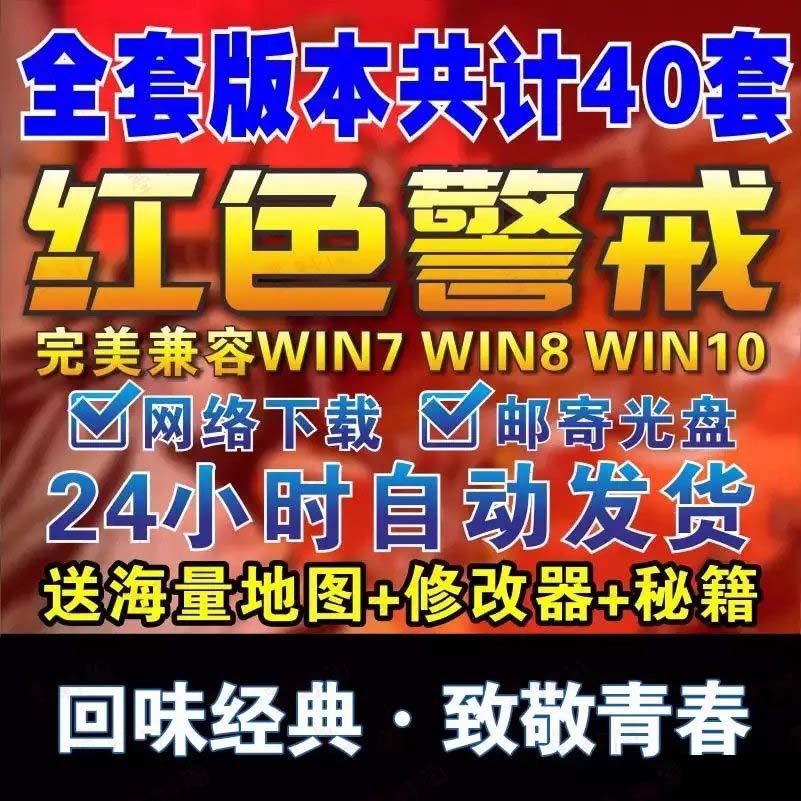 全套版本共计40套

红色警戒

完美兼容WIN7 WIN8 WIN10

网络下载 邮寄光盘

24小时自动发货

送海量地图+修改器+秘籍

回味经典 · 致敬青春